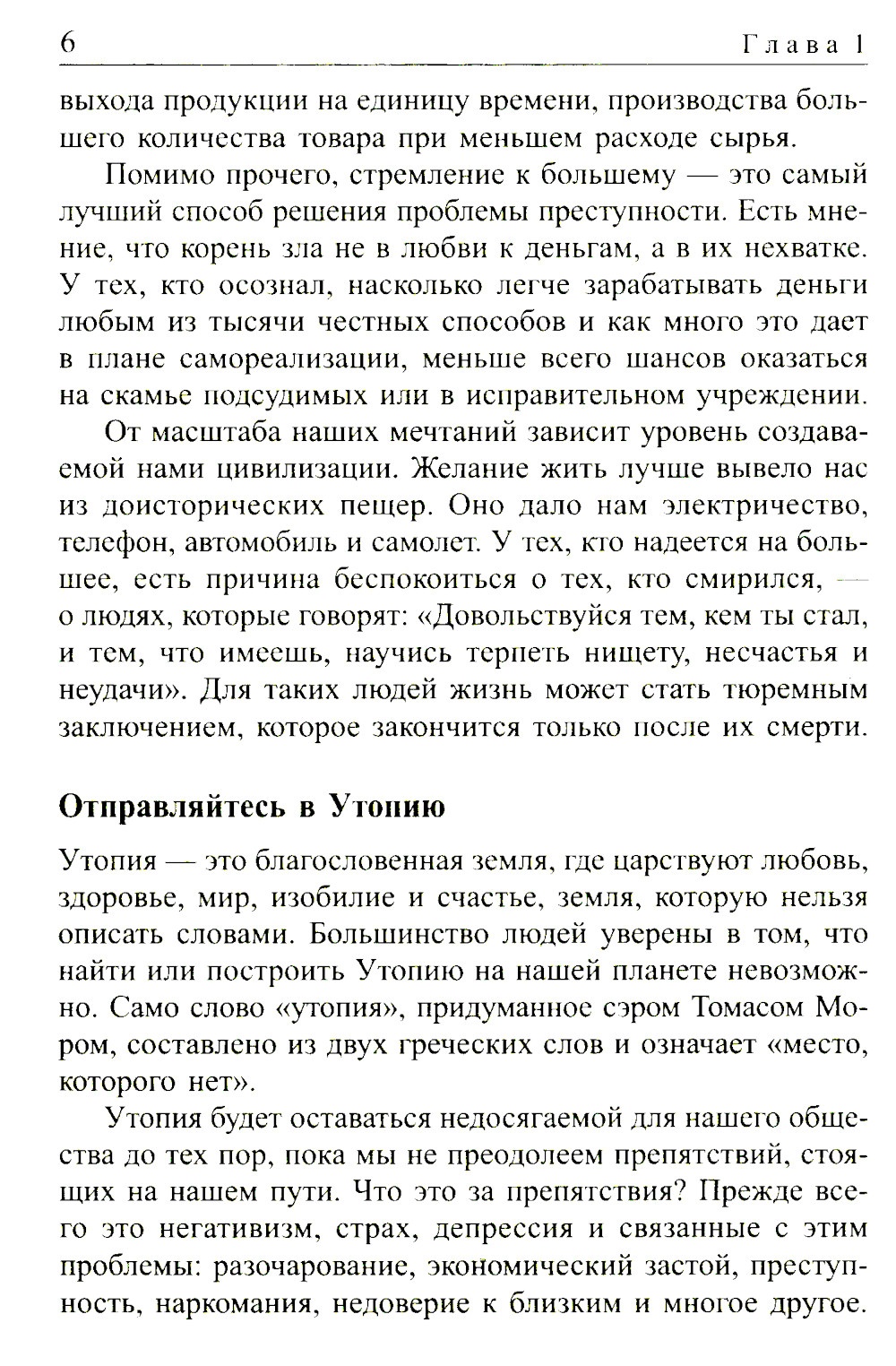 6 Глава 1

выхода продукции на единицу времени, производства большего количества товара при меньшем расходе сырья.

Помимо прочего, стремление к большему — это самый лучший способ решения проблемы преступности. Есть мнение, что корень зла не в любви к деньгам, а в их нехватке. У тех, кто осознал, насколько легче зарабатывать деньги любым из тысячи честных способов и как много это дает в плане самореализации, меньше всего шансов оказаться на скамье подсудимых или в исправительном учреждении.

От масштаба наших мечтаний зависит уровень создаваемой нами цивилизации. Желание жить лучше вывело нас из доисторических пещер. Оно дало нам электричество, телефон, автомобиль и самолет. У тех, кто надеется на большее, есть причина беспокоиться о тех, кто смирился, — о людях, которые говорят: «Довольствуйся тем, кем ты стал, и тем, что имеешь, научись терпеть нищету, несчастья и неудачи». Для таких людей жизнь может стать тюремным заключением, которое закончится только после их смерти.

Отправляйтесь в Утопию

Утопия — это благословенная земля, где царствуют любовь, здоровье, мир, изобилие и счастье, земля, которую нельзя описать словами. Большинство людей уверены в том, что найти или построить Утопию на нашей планете невозможно. Само слово «утопия», придуманное сэром Томасом Мором, составлено из двух греческих слов и означает «место, которого нет».

Утопия будет оставаться недосягаемой для нашего общества до тех пор, пока мы не преодолеем препятствий, стоящих на нашем пути. Что это за препятствия? Прежде всего это негативизм, страх, депрессия и связанные с этим проблемы: разочарование, экономический застой, преступность, наркомания, недоверие к близким и многое другое.